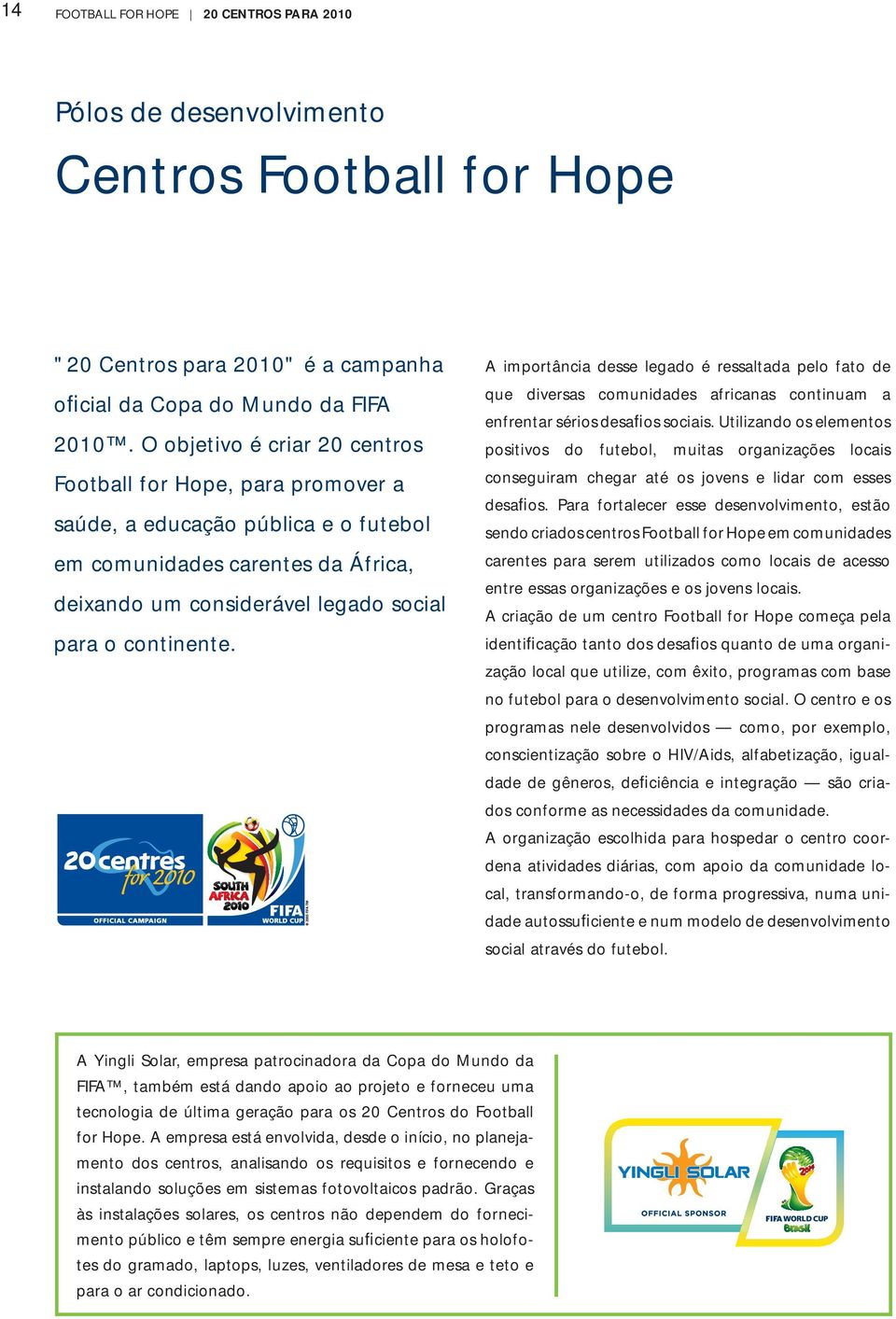 14 FOOTBALL FOR HOPE | 20 CENTROS PARA 2010

Pólos de desenvolvimento

Centros Football for Hope

"20 Centros para 2010" é a campanha oficial da Copa do Mundo da FIFA 2010™. O objetivo é criar 20 centros Football for Hope, para promover a saúde, a educação pública e o futebol em comunidades carentes da África, deixando um considerável legado social para o continente.

20 centres for 2010
OFFICIAL CAMPAIGN

SOUTH AFRICA 2010
FIFA WORLD CUP

A importância desse legado é ressaltada pelo fato de que diversas comunidades africanas continuam a enfrentar sérios desafios sociais. Utilizando os elementos positivos do futebol, muitas organizações locais conseguiram chegar até os jovens e lidar com esses desafios. Para fortalecer esse desenvolvimento, estão sendo criados centros Football for Hope em comunidades carentes para serem utilizados como locais de acesso entre essas organizações e os jovens locais.

A criação de um centro Football for Hope começa pela identificação tanto dos desafios quanto de uma organização local que utilize, com êxito, programas com base no futebol para o desenvolvimento social. O centro e os programas nele desenvolvidos — como, por exemplo, conscientização sobre o HIV/Aids, alfabetização, igualdade de gêneros, deficiência e integração — são criados conforme as necessidades da comunidade.

A organização escolhida para hospedar o centro coordena atividades diárias, com apoio da comunidade local, transformando-o, de forma progressiva, numa unidade autossuficiente e num modelo de desenvolvimento social através do futebol.

A Yingli Solar, empresa patrocinadora da Copa do Mundo da FIFA™, também está dando apoio ao projeto e forneceu uma tecnologia de última geração para os 20 Centros do Football for Hope. A empresa está envolvida, desde o início, no planejamento dos centros, analisando os requisitos e fornecendo e instalando soluções em sistemas fotovoltaicos padrão. Graças às instalações solares, os centros não dependem do fornecimento público e têm sempre energia suficiente para os holofotes do gramado, laptops, luzes, ventiladores de mesa e teto e para o ar condicionado.

YINGLI SOLAR
OFFICIAL SPONSOR
FIFA WORLD CUP Brasil